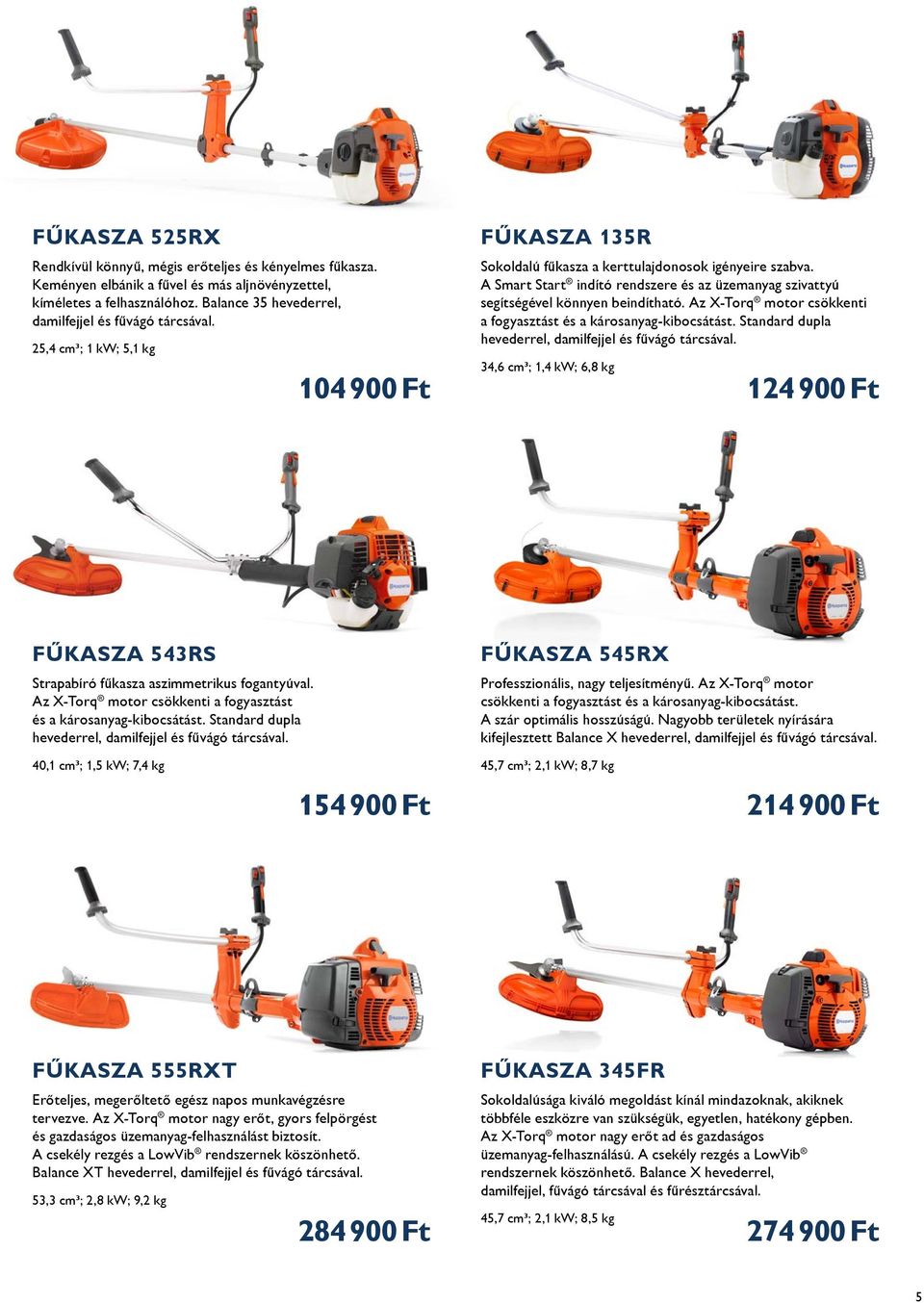 FŰKASZA 525RX

Rendkívül könnyű, mégis erőteljes és kényelmes fűkasza. Keményen elbánik a fűvel és más aljnövényzettel, kíméletes a felhasználóhoz. Balance 35 hevederrel, damilfejjel és fűvágó tárcsával.

25,4 cm³; 1 kW; 5,1 kg

104 900 Ft

FŰKASZA 135R

Sokoldalú fűkasza a kerttulajdonosok igényeire szabva. A Smart Start® indító rendszere és az üzemanyag szivattyú segítségével könnyen beindítható. Az X-Torq® motor csökkenti a fogyasztást és a károsanyag-kibocsátást. Standard dupla hevederrel, damilfejjel és fűvágó tárcsával.

34,6 cm³; 1,4 kW; 6,8 kg

124 900 Ft

FŰKASZA 543RS

Strapabíró fűkasza aszimmetrikus fogantyúval. Az X-Torq® motor csökkenti a fogyasztást és a károsanyag-kibocsátást. Standard dupla hevederrel, damilfejjel és fűvágó tárcsával.

40,1 cm³; 1,5 kW; 7,4 kg

154 900 Ft

FŰKASZA 545RX

Professzionális, nagy teljesítményű. Az X-Torq® motor csökkenti a fogyasztást és a károsanyag-kibocsátást. A szár optimális hosszúságú. Nagyobb területek nyírására kifejlesztett Balance X hevederrel, damilfejjel és fűvágó tárcsával.

45,7 cm³; 2,1 kW; 8,7 kg

214 900 Ft

FŰKASZA 555RXT

Erőteljes, megerőltető egész napos munkavégzésre tervezve. Az X-Torq® motor nagy erőt, gyors felpörgést és gazdaságos üzemanyag-felhasználást biztosít. A csekély rezgés a LowVib® rendszernek köszönhető. Balance XT hevederrel, damilfejjel és fűvágó tárcsával.

53,3 cm³; 2,8 kW; 9,2 kg

284 900 Ft

FŰKASZA 345FR

Sokoldalúsága kiváló megoldást kínál mindazoknak, akiknek többféle eszközre van szükségük, egyetlen, hatékony gépben. Az X-Torq® motor nagy erőt ad és gazdaságos üzemanyag-felhasználású. A csekély rezgés a LowVib® rendszernek köszönhető. Balance X hevederrel, damilfejjel, fűvágó tárcsával és fűrésztárcsával.

45,7 cm³; 2,1 kW; 8,5 kg

274 900 Ft

5